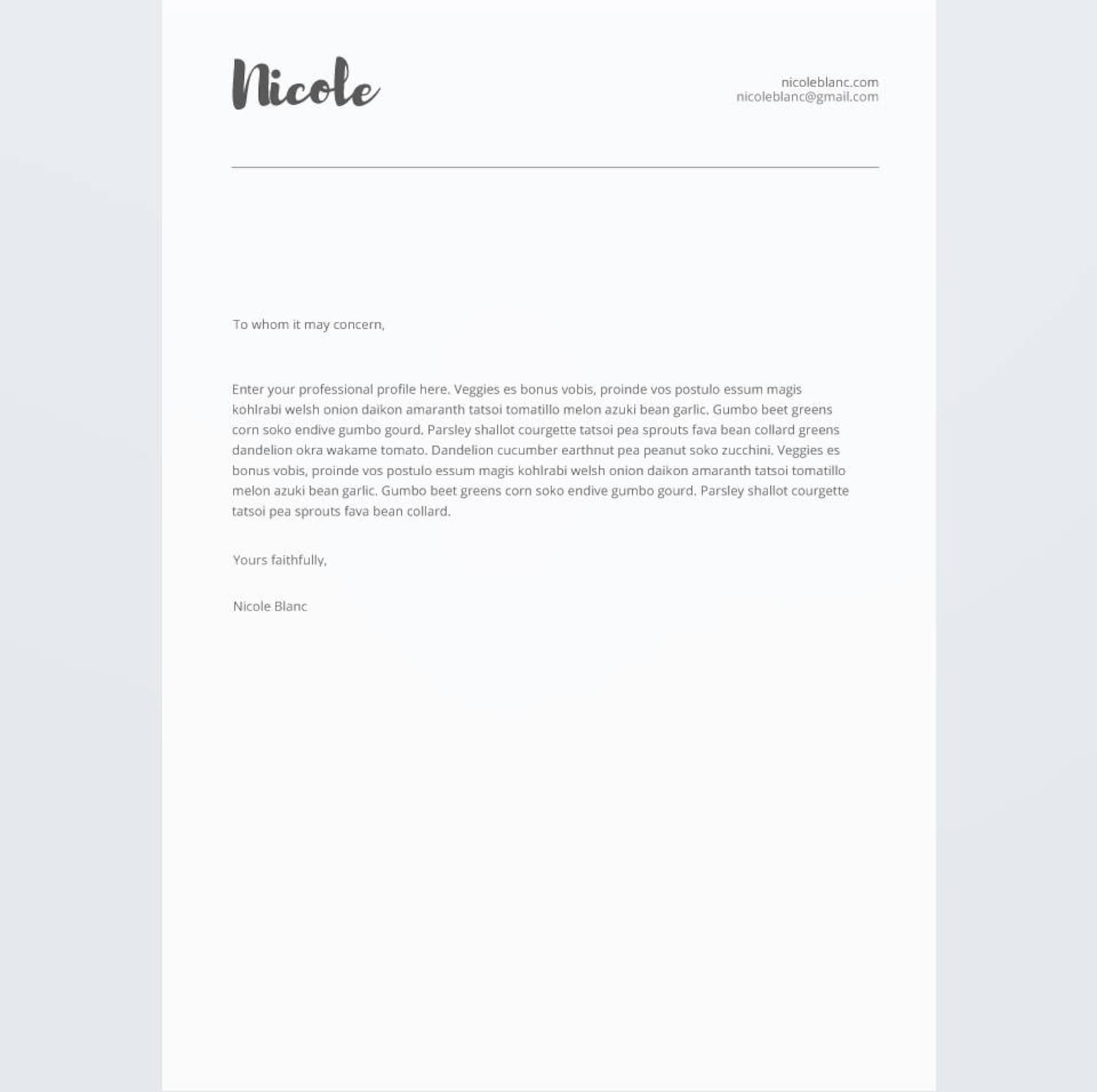 Nicole

nicoleblanc.com
nicoleblanc@gmail.com

To whom it may concern,

Enter your professional profile here. Veggies es bonus vobis, proinde vos postulo essum magis kohlrabi welsh onion daikon amaranth tatsoi tomatillo melon azuki bean garlic. Gumbo beet greens corn soko endive gumbo gourd. Parsley shallot courgette tatsoi pea sprouts fava bean collard greens dandelion okra wakame tomato. Dandelion cucumber earthnut pea peanut soko zucchini. Veggies es bonus vobis, proinde vos postulo essum magis kohlrabi welsh onion daikon amaranth tatsoi tomatillo melon azuki bean garlic. Gumbo beet greens corn soko endive gumbo gourd. Parsley shallot courgette tatsoi pea sprouts fava bean collard.

Yours faithfully,

Nicole Blanc